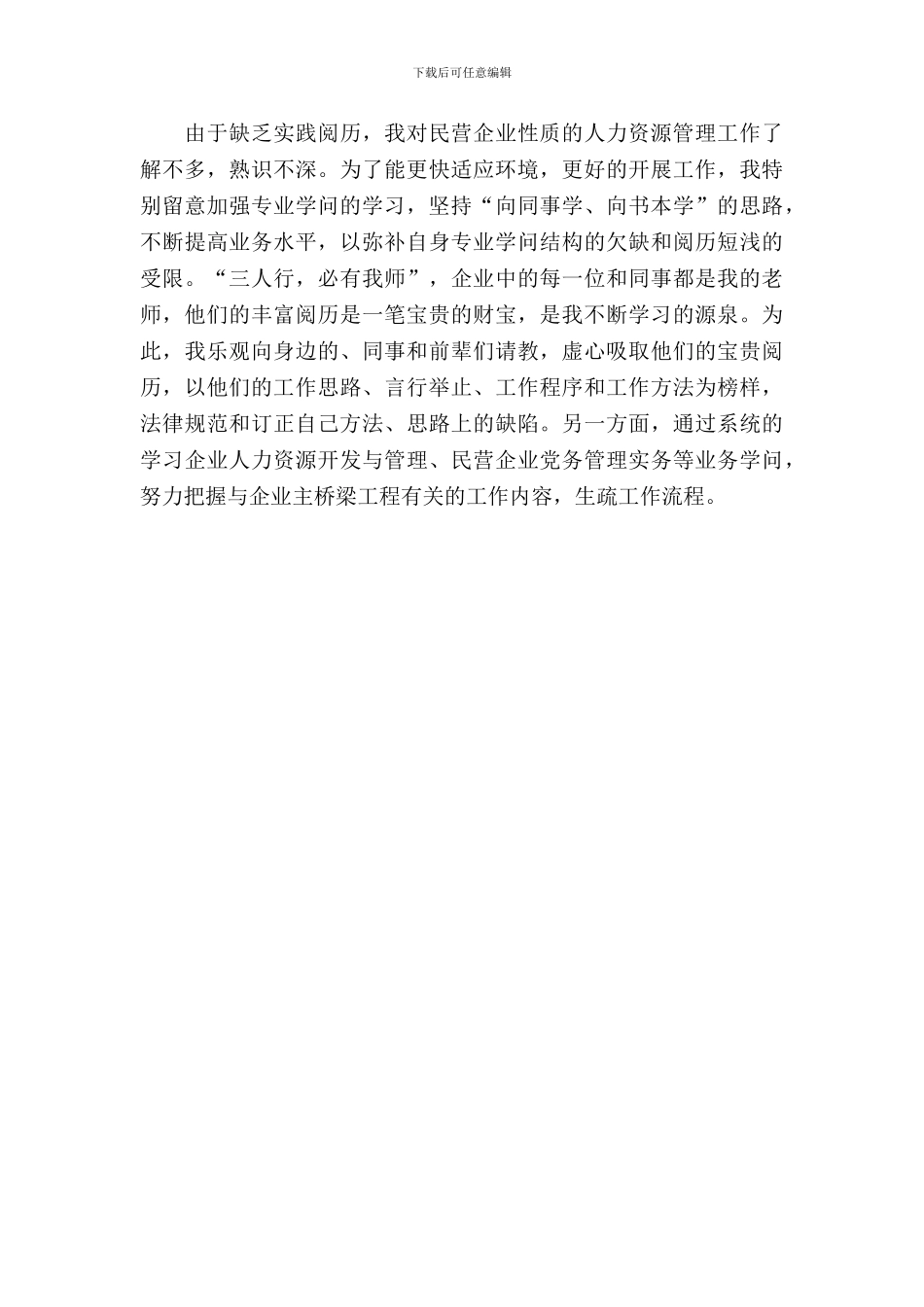 下载后可任意编辑

由于缺乏实践阅历，我对民营企业性质的人力资源管理工作了解不多，熟识不深。为了能更快适应环境，更好的开展工作，我特别留意加强专业学问的学习，坚持“向同事学、向书本学”的思路，不断提高业务水平，以弥补自身专业学问结构的欠缺和阅历短浅的受限。“三人行，必有我师”，企业中的每一位和同事都是我的老师，他们的丰富阅历是一笔宝贵的财宝，是我不断学习的源泉。为此，我乐观向身边的、同事和前辈们请教，虚心吸取他们的宝贵阅历，以他们的工作思路、言行举止、工作程序和工作方法为榜样，法律规范和订正自己方法、思路上的缺陷。另一方面，通过系统的学习企业人力资源开发与管理、民营企业党务管理实务等业务学问，努力把握与企业主桥梁工程有关的工作内容，生疏工作流程。